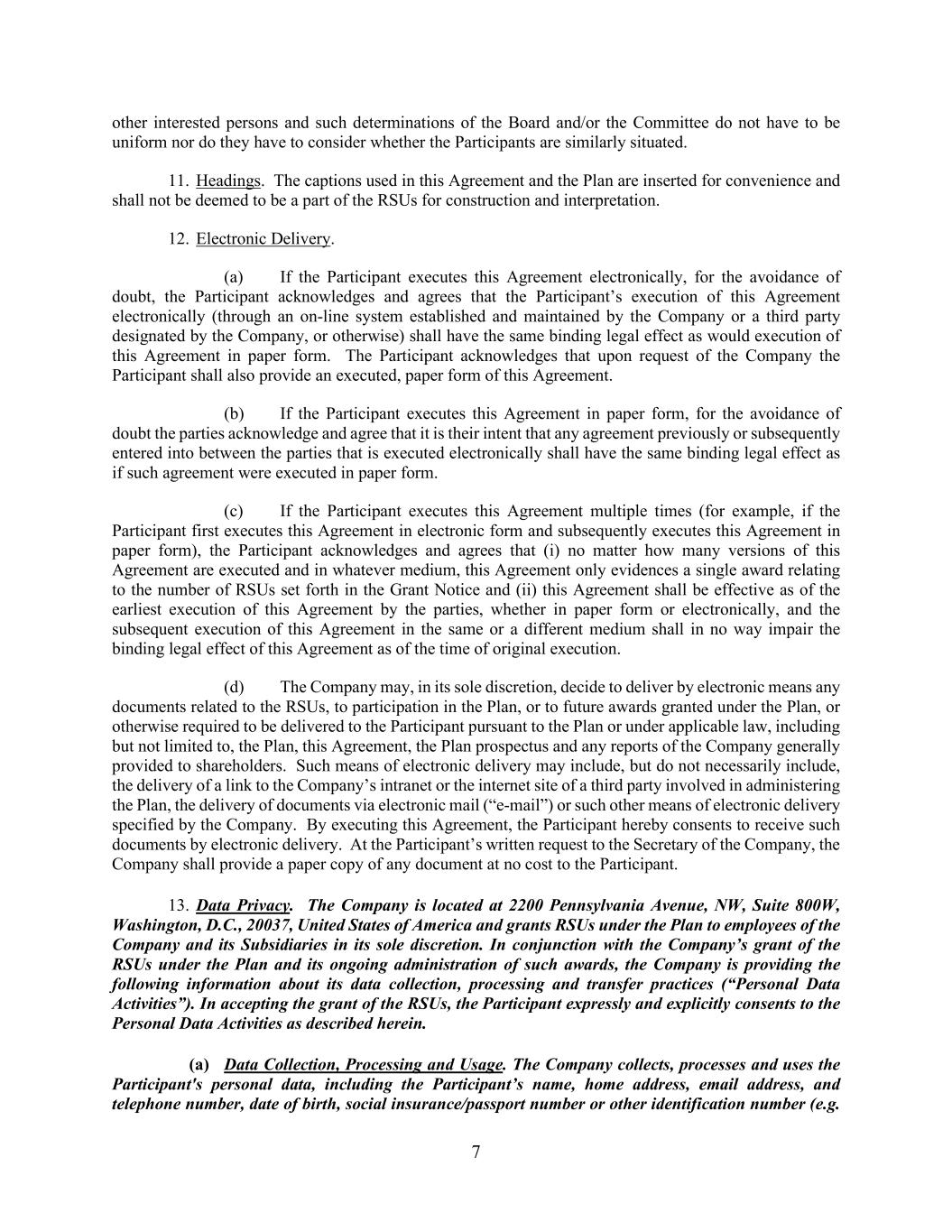 other interested persons and such determinations of the Board and/or the Committee do not have to be uniform nor do they have to consider whether the Participants are similarly situated.

11. Headings. The captions used in this Agreement and the Plan are inserted for convenience and shall not be deemed to be a part of the RSUs for construction and interpretation.

12. Electronic Delivery.

(a) If the Participant executes this Agreement electronically, for the avoidance of doubt, the Participant acknowledges and agrees that the Participant's execution of this Agreement electronically (through an on-line system established and maintained by the Company or a third party designated by the Company, or otherwise) shall have the same binding legal effect as would execution of this Agreement in paper form. The Participant acknowledges that upon request of the Company the Participant shall also provide an executed, paper form of this Agreement.

(b) If the Participant executes this Agreement in paper form, for the avoidance of doubt the parties acknowledge and agree that it is their intent that any agreement previously or subsequently entered into between the parties that is executed electronically shall have the same binding legal effect as if such agreement were executed in paper form.

(c) If the Participant executes this Agreement multiple times (for example, if the Participant first executes this Agreement in electronic form and subsequently executes this Agreement in paper form), the Participant acknowledges and agrees that (i) no matter how many versions of this Agreement are executed and in whatever medium, this Agreement only evidences a single award relating to the number of RSUs set forth in the Grant Notice and (ii) this Agreement shall be effective as of the earliest execution of this Agreement by the parties, whether in paper form or electronically, and the subsequent execution of this Agreement in the same or a different medium shall in no way impair the binding legal effect of this Agreement as of the time of original execution.

(d) The Company may, in its sole discretion, decide to deliver by electronic means any documents related to the RSUs, to participation in the Plan, or to future awards granted under the Plan, or otherwise required to be delivered to the Participant pursuant to the Plan or under applicable law, including but not limited to, the Plan, this Agreement, the Plan prospectus and any reports of the Company generally provided to shareholders. Such means of electronic delivery may include, but do not necessarily include, the delivery of a link to the Company's intranet or the internet site of a third party involved in administering the Plan, the delivery of documents via electronic mail ("e-mail") or such other means of electronic delivery specified by the Company. By executing this Agreement, the Participant hereby consents to receive such documents by electronic delivery. At the Participant's written request to the Secretary of the Company, the Company shall provide a paper copy of any document at no cost to the Participant.

13. Data Privacy. The Company is located at 2200 Pennsylvania Avenue, NW, Suite 800W, Washington, D.C., 20037, United States of America and grants RSUs under the Plan to employees of the Company and its Subsidiaries in its sole discretion. In conjunction with the Company's grant of the RSUs under the Plan and its ongoing administration of such awards, the Company is providing the following information about its data collection, processing and transfer practices ("Personal Data Activities"). In accepting the grant of the RSUs, the Participant expressly and explicitly consents to the Personal Data Activities as described herein.

(a) Data Collection, Processing and Usage. The Company collects, processes and uses the Participant's personal data, including the Participant's name, home address, email address, and telephone number, date of birth, social insurance/passport number or other identification number (e.g.

7